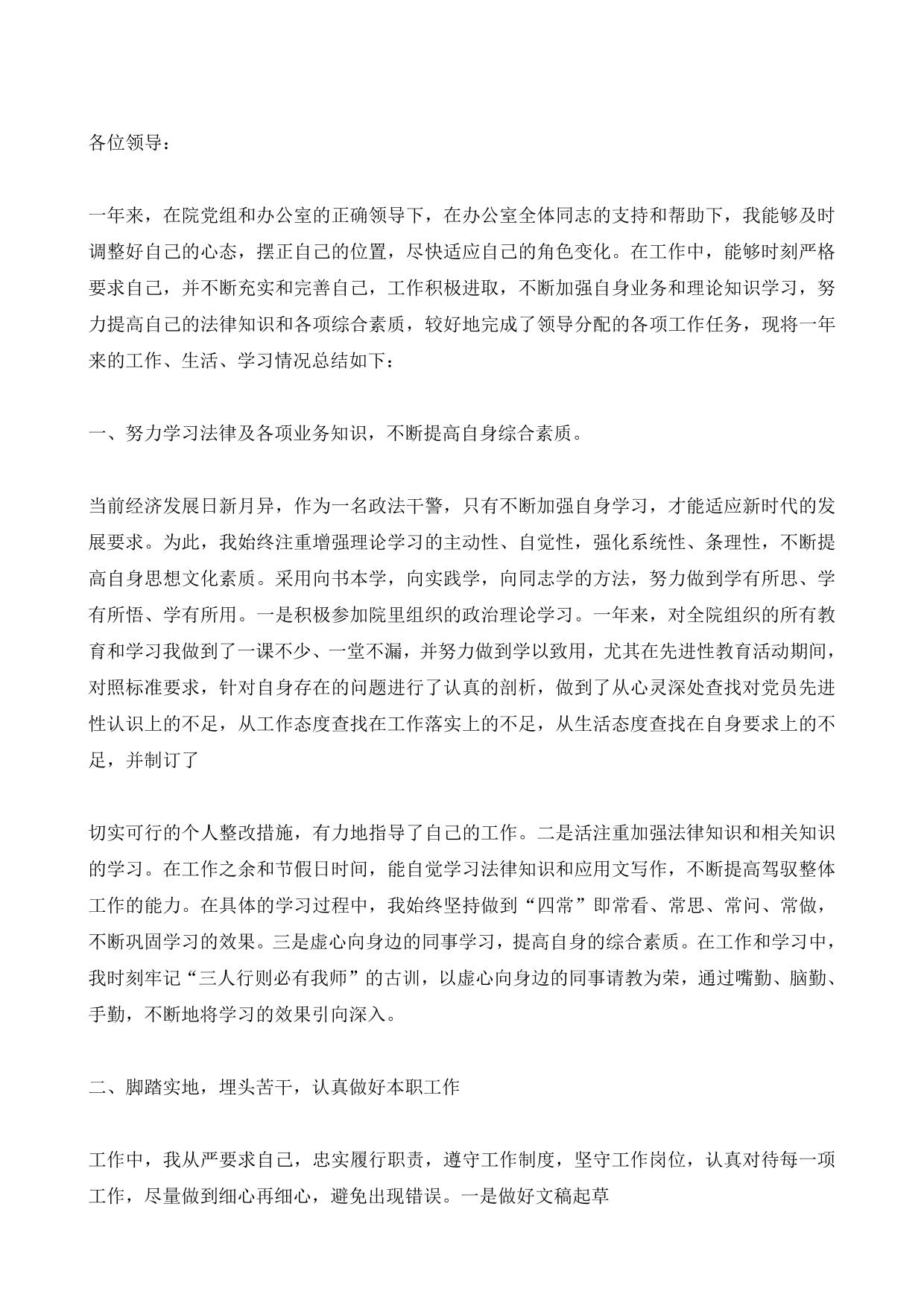 各位领导：

一年来，在院党组和办公室的正确领导下，在办公室全体同志的支持和帮助下，我能够及时调整好自己的心态，摆正自己的位置，尽快适应自己的角色变化。在工作中，能够时刻严格要求自己，并不断充实和完善自己，工作积极进取，不断加强自身业务和理论知识学习，努力提高自己的法律知识和各项综合素质，较好地完成了领导分配的各项工作任务，现将一年来的工作、生活、学习情况总结如下：

一、努力学习法律及各项业务知识，不断提高自身综合素质。

当前经济发展日新月异，作为一名政法干警，只有不断加强自身学习，才能适应新时代的发展要求。为此，我始终注重增强理论学习的主动性、自觉性，强化系统性、条理性，不断提高自身思想文化素质。采用向书本学，向实践学，向同志学的方法，努力做到学有所思、学有所悟、学有所用。一是积极参加院里组织的政治理论学习。一年来，对全院组织的所有教育和学习我做到了一课不少、一堂不漏，并努力做到学以致用，尤其在先进性教育活动期间，对照标准要求，针对自身存在的问题进行了认真的剖析，做到了从心灵深处查找对党员先进性认识上的不足，从工作态度查找在工作落实上的不足，从生活态度查找在自身要求上的不足，并制订了

切实可行的个人整改措施，有力地指导了自己的工作。二是活注重加强法律知识和相关知识的学习。在工作之余和节假日时间，能自觉学习法律知识和应用文写作，不断提高驾驭整体工作的能力。在具体的学习过程中，我始终坚持做到“四常”即常看、常思、常问、常做，不断巩固学习的效果。三是虚心向身边的同事学习，提高自身的综合素质。在工作和学习中，我时刻牢记“三人行则必有我师”的古训，以虚心向身边的同事请教为荣，通过嘴勤、脑勤、手勤，不断地将学习的效果引向深入。

二、脚踏实地，埋头苦干，认真做好本职工作

工作中，我从严要求自己，忠实履行职责，遵守工作制度，坚守工作岗位，认真对待每一项工作，尽量做到细心再细心，避免出现错误。一是做好文稿起草